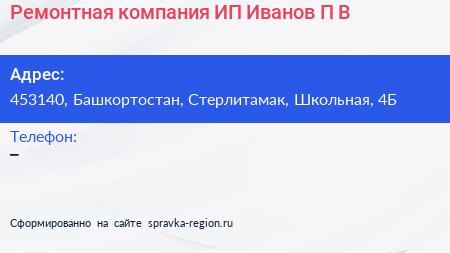 Ремонтная компания ИП Иванов П В

Адрес:
453140, Башкортостан, Стерлитамак, Школьная, 4Б

Телефон:
–

Сформированно на сайте spravka-region.ru